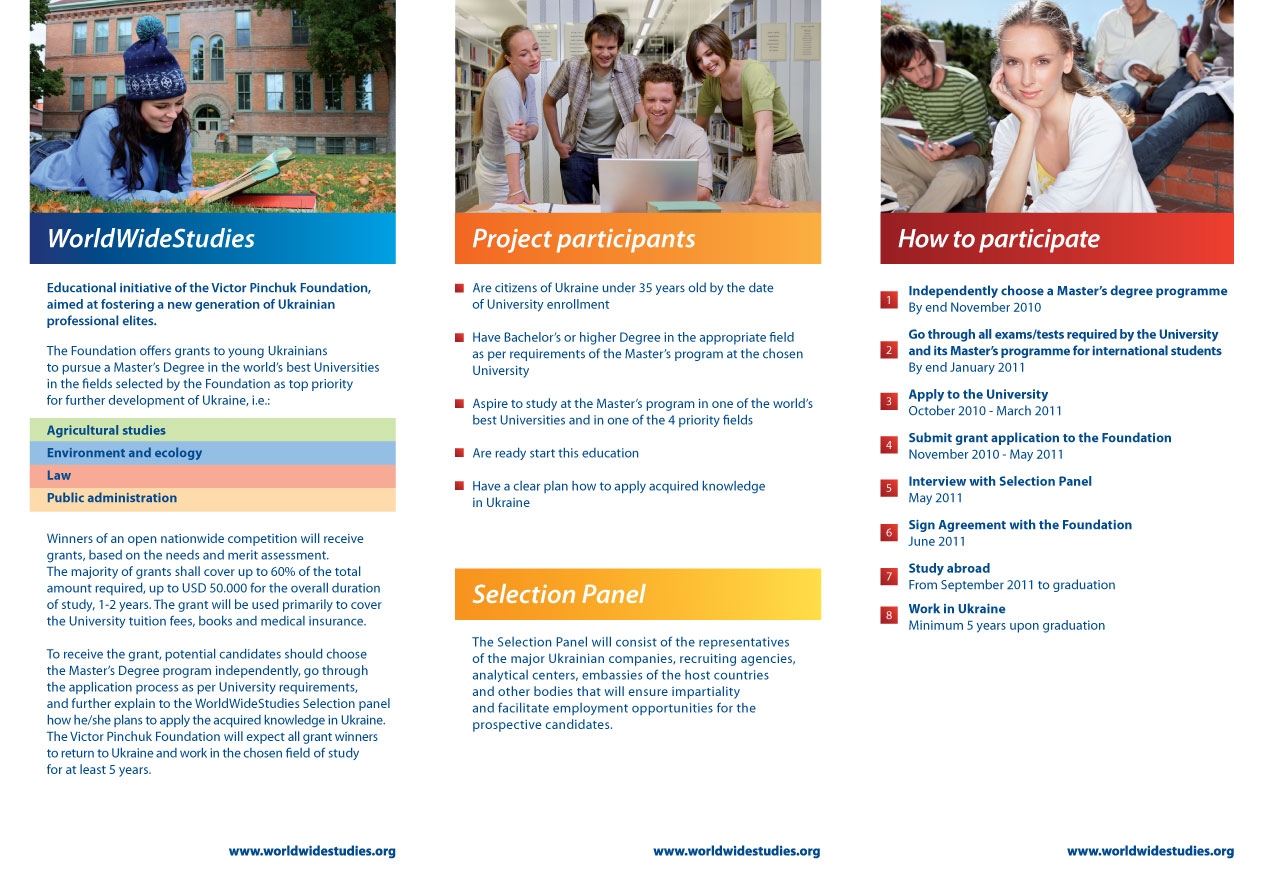 WorldWideStudies

Educational initiative of the Victor Pinchuk Foundation, aimed at fostering a new generation of Ukrainian professional elites.

The Foundation offers grants to young Ukrainians to pursue a Master's Degree in the world's best Universities in the fields selected by the Foundation as top priority for further development of Ukraine, i.e.:

Agricultural studies
Environment and ecology
Law
Public administration

Winners of an open nationwide competition will receive grants, based on the needs and merit assessment.
The majority of grants shall cover up to 60% of the total amount required, up to USD 50.000 for the overall duration of study, 1-2 years. The grant will be used primarily to cover the University tuition fees, books and medical insurance.

To receive the grant, potential candidates should choose the Master's Degree program independently, go through the application process as per University requirements, and further explain to the WorldWideStudies Selection panel how he/she plans to apply the acquired knowledge in Ukraine. The Victor Pinchuk Foundation will expect all grant winners to return to Ukraine and work in the chosen field of study for at least 5 years.

www.worldwidestudies.org

Project participants

Are citizens of Ukraine under 35 years old by the date of University enrollment

Have Bachelor's or higher Degree in the appropriate field as per requirements of the Master's program at the chosen University

Aspire to study at the Master's program in one of the world's best Universities and in one of the 4 priority fields

Are ready start this education

Have a clear plan how to apply acquired knowledge in Ukraine

Selection Panel

The Selection Panel will consist of the representatives of the major Ukrainian companies, recruiting agencies, analytical centers, embassies of the host countries and other bodies that will ensure impartiality and facilitate employment opportunities for the prospective candidates.

www.worldwidestudies.org

How to participate

1 Independently choose a Master's degree programme
By end November 2010

2 Go through all exams/tests required by the University and its Master's programme for international students
By end January 2011

3 Apply to the University
October 2010 - March 2011

4 Submit grant application to the Foundation
November 2010 - May 2011

5 Interview with Selection Panel
May 2011

6 Sign Agreement with the Foundation
June 2011

7 Study abroad
From September 2011 to graduation

8 Work in Ukraine
Minimum 5 years upon graduation

www.worldwidestudies.org